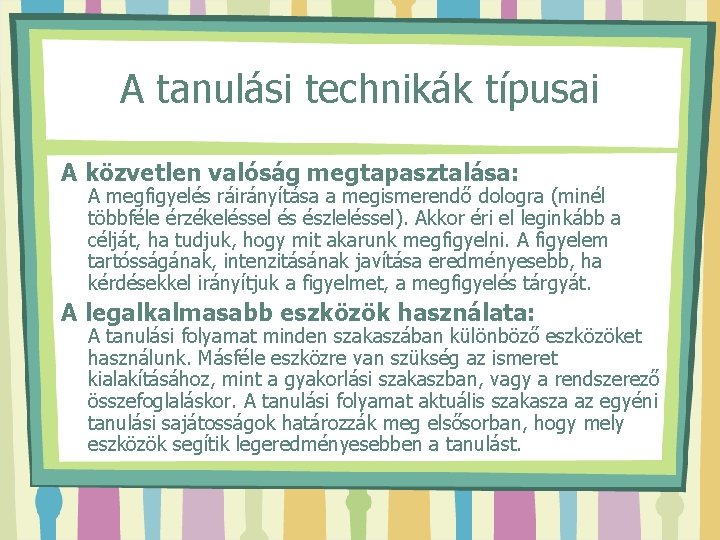 A tanulási technikák típusai

A közvetlen valóság megtapasztalása:
A megfigyelés ráirányítása a megismerendő dologra (minél többféle érzékeléssel és észleléssel). Akkor éri el leginkább a célját, ha tudjuk, hogy mit akarunk megfigyelni. A figyelem tartósságának, intenzitásának javítása eredményesebb, ha kérdésekkel irányítjuk a figyelmet, a megfigyelés tárgyát.

A legalkalmasabb eszközök használata:
A tanulási folyamat minden szakaszában különböző eszközöket használunk. Másféle eszközre van szükség az ismeret kialakításához, mint a gyakorlási szakaszban, vagy a rendszerező összefoglaláskor. A tanulási folyamat aktuális szakasza az egyéni tanulási sajátosságok határozzák meg elsősorban, hogy mely eszközök segítik legeredményesebben a tanulást.